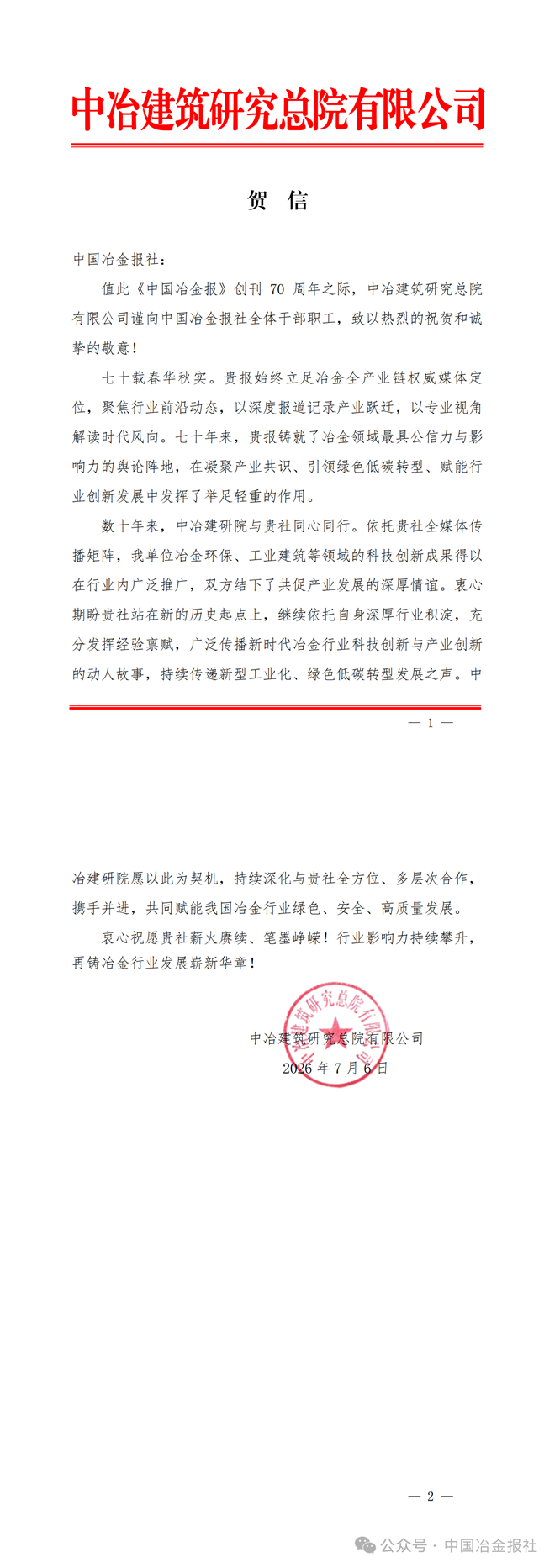 中冶建筑研究总院有限公司

贺 信

中国冶金报社：

值此《中国冶金报》创刊 70 周年之际，中冶建筑研究总院有限公司谨向中国冶金报社全体干部职工，致以热烈的祝贺和诚挚的敬意！

七十载春华秋实。贵报始终立足冶金全产业链权威媒体定位，聚焦行业前沿动态，以深度报道记录产业跃迁，以专业视角解读时代风向。七十年来，贵报铸就了冶金领域最具公信力与影响力的舆论阵地，在凝聚产业共识、引领绿色低碳转型、赋能行业创新发展中发挥了举足轻重的作用。

数十年来，中冶建研院与贵社同心同行。依托贵社全媒体传播矩阵，我单位冶金环保、工业建筑等领域的科技创新成果得以在行业内广泛推广，双方结下了共促产业发展的深厚情谊。衷心期盼贵社站在新的历史起点上，继续依托自身深厚行业积淀，充分发挥经验禀赋，广泛传播新时代冶金行业科技创新与产业创新的动人故事，持续传递新型工业化、绿色低碳转型发展之声。中

— 1 —

冶建研院愿以此为契机，持续深化与贵社全方位、多层次合作，携手并进，共同赋能我国冶金行业绿色、安全、高质量发展。

衷心祝愿贵社薪火赓续、笔墨峥嵘！行业影响力持续攀升，再铸冶金行业发展崭新华章！

中冶建筑研究总院有限公司

2026 年 7 月 6 日

中冶建筑研究总院有限公司

— 2 —

公众号 · 中国冶金报社